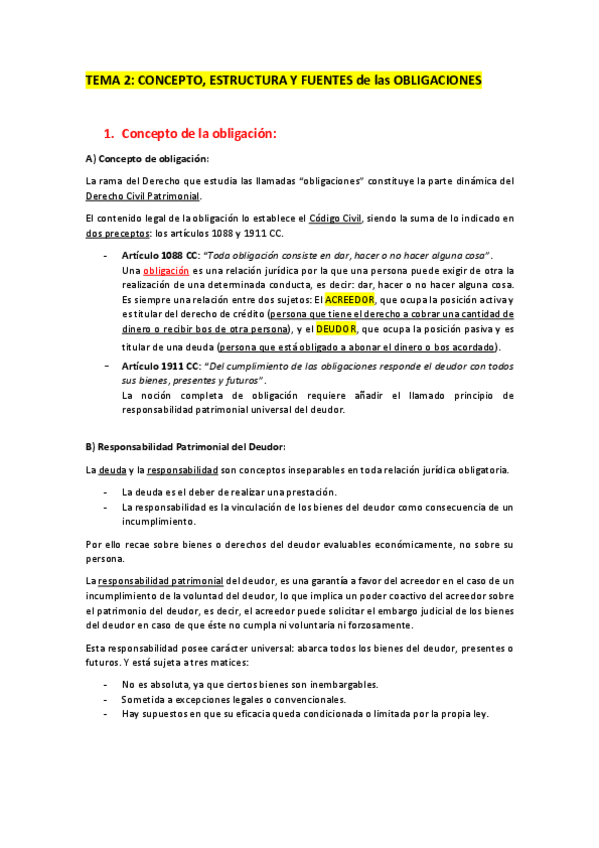 TEMA 2: CONCEPTO, ESTRUCTURA Y FUENTES de las OBLIGACIONES

1. Concepto de la obligación:

A) Concepto de obligación:

La rama del Derecho que estudia las llamadas "obligaciones" constituye la parte dinámica del Derecho Civil Patrimonial.

El contenido legal de la obligación lo establece el Código Civil, siendo la suma de lo indicado en dos preceptos: los artículos 1088 y 1911 CC.

- Artículo 1088 CC: "Toda obligación consiste en dar, hacer o no hacer alguna cosa".
Una obligación es una relación jurídica por la que una persona puede exigir de otra la realización de una determinada conducta, es decir: dar, hacer o no hacer alguna cosa. Es siempre una relación entre dos sujetos: El ACREEDOR, que ocupa la posición activa y es titular del derecho de crédito (persona que tiene el derecho a cobrar una cantidad de dinero o recibir bos de otra persona), y el DEUDOR, que ocupa la posición pasiva y es titular de una deuda (persona que está obligado a abonar el dinero o bos acordado).

- Artículo 1911 CC: "Del cumplimiento de las obligaciones responde el deudor con todos sus bienes, presentes y futuros".
La noción completa de obligación requiere añadir el llamado principio de responsabilidad patrimonial universal del deudor.

B) Responsabilidad Patrimonial del Deudor:

La deuda y la responsabilidad son conceptos inseparables en toda relación jurídica obligatoria.

- La deuda es el deber de realizar una prestación.
- La responsabilidad es la vinculación de los bienes del deudor como consecuencia de un incumplimiento.

Por ello recae sobre bienes o derechos del deudor evaluables económicamente, no sobre su persona.

La responsabilidad patrimonial del deudor, es una garantía a favor del acreedor en el caso de un incumplimiento de la voluntad del deudor, lo que implica un poder coactivo del acreedor sobre el patrimonio del deudor, es decir, el acreedor puede solicitar el embargo judicial de los bienes del deudor en caso de que éste no cumpla ni voluntaria ni forzosamente.

Esta responsabilidad posee carácter universal: abarca todos los bienes del deudor, presentes o futuros. Y está sujeta a tres matices:

- No es absoluta, ya que ciertos bienes son inembargables.
- Sometida a excepciones legales o convencionales.
- Hay supuestos en que su eficacia queda condicionada o limitada por la propia ley.